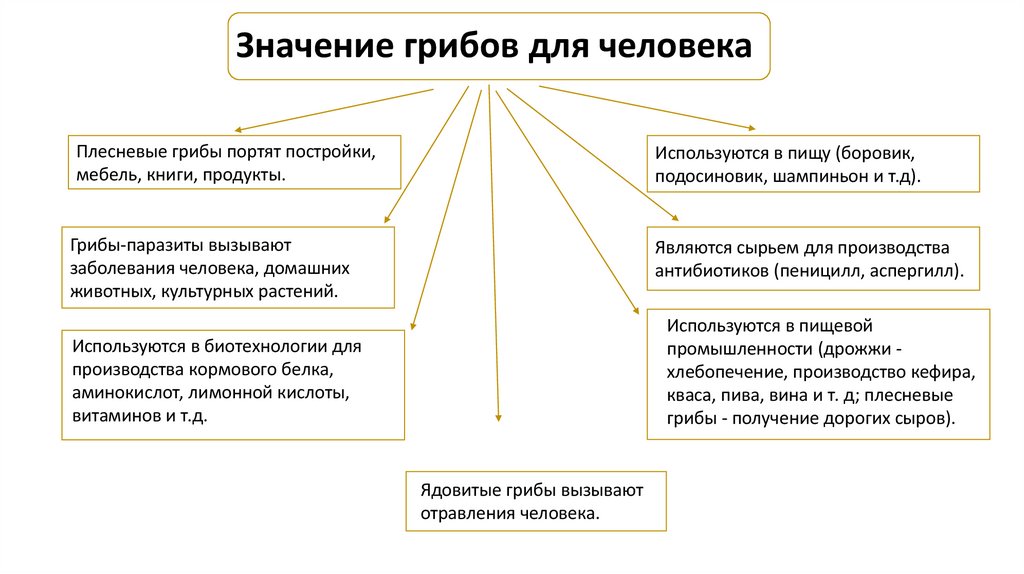 Значение грибов для человека

Плесневые грибы портят постройки, мебель, книги, продукты.

Грибы-паразиты вызывают заболевания человека, домашних животных, культурных растений.

Используются в биотехнологии для производства кормового белка, аминокислот, лимонной кислоты, витаминов и т.д.

Ядовитые грибы вызывают отравления человека.

Используются в пищу (боровик, подосиновик, шампиньон и т.д).

Являются сырьем для производства антибиотиков (пеницилл, аспергилл).

Используются в пищевой промышленности (дрожжи - хлебопечение, производство кефира, кваса, пива, вина и т. д; плесневые грибы - получение дорогих сыров).